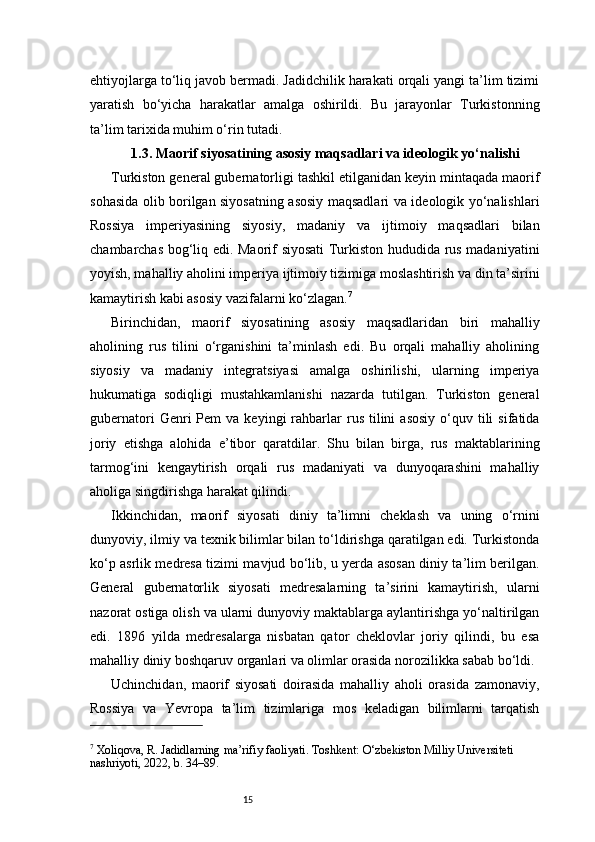 ehtiyojlarga to‘liq javob bermadi. Jadidchilik harakati orqali yangi ta’lim tizimi yaratish bo‘yicha harakatlar amalga oshirildi. Bu jarayonlar Turkistonning ta’lim tarixida muhim o‘rin tutadi.

1.3. Maorif siyosatining asosiy maqsadlari va ideologik yo‘nalishi

Turkiston general gubernatorligi tashkil etilganidan keyin mintaqada maorif sohasida olib borilgan siyosatning asosiy maqsadlari va ideologik yo‘nalishlari Rossiya imperiyasining siyosiy, madaniy va ijtimoiy maqsadlari bilan chambarchas bog‘liq edi. Maorif siyosati Turkiston hududida rus madaniyatini yoyish, mahalliy aholini imperiya ijtimoiy tizimiga moslashtirish va din ta’sirini kamaytirish kabi asosiy vazifalarni ko‘zlagan.$^7$

Birinchidan, maorif siyosatining asosiy maqsadlaridan biri mahalliy aholining rus tilini o‘rganishini ta’minlash edi. Bu orqali mahalliy aholining siyosiy va madaniy integratsiyasi amalga oshirilishi, ularning imperiya hukumatiga sodiqligi mustahkamlanishi nazarda tutilgan. Turkiston general gubernatori Genri Pem va keyingi rahbarlar rus tilini asosiy o‘quv tili sifatida joriy etishga alohida e’tibor qaratdilar. Shu bilan birga, rus maktablarining tarmog‘ini kengaytirish orqali rus madaniyati va dunyoqarashini mahalliy aholiga singdirishga harakat qilindi.

Ikkinchidan, maorif siyosati diniy ta’limni cheklash va uning o‘rnini dunyoviy, ilmiy va texnik bilimlar bilan to‘ldirishga qaratilgan edi. Turkistonda ko‘p asrlik medresa tizimi mavjud bo‘lib, u yerda asosan diniy ta’lim berilgan. General gubernatorlik siyosati medresalarning ta’sirini kamaytirish, ularni nazorat ostiga olish va ularni dunyoviy maktablarga aylantirishga yo‘naltirilgan edi. 1896 yilda medresalarga nisbatan qator cheklovlar joriy qilindi, bu esa mahalliy diniy boshqaruv organlari va olimlar orasida norozilikka sabab bo‘ldi.

Uchinchidan, maorif siyosati doirasida mahalliy aholi orasida zamonaviy, Rossiya va Yevropa ta’lim tizimlariga mos keladigan bilimlarni tarqatish

$^7$ Xoliqova, R. Jadidlarning ma’rifiy faoliyati. Toshkent: O‘zbekiston Milliy Universiteti nashriyoti, 2022, b. 34–89.

15